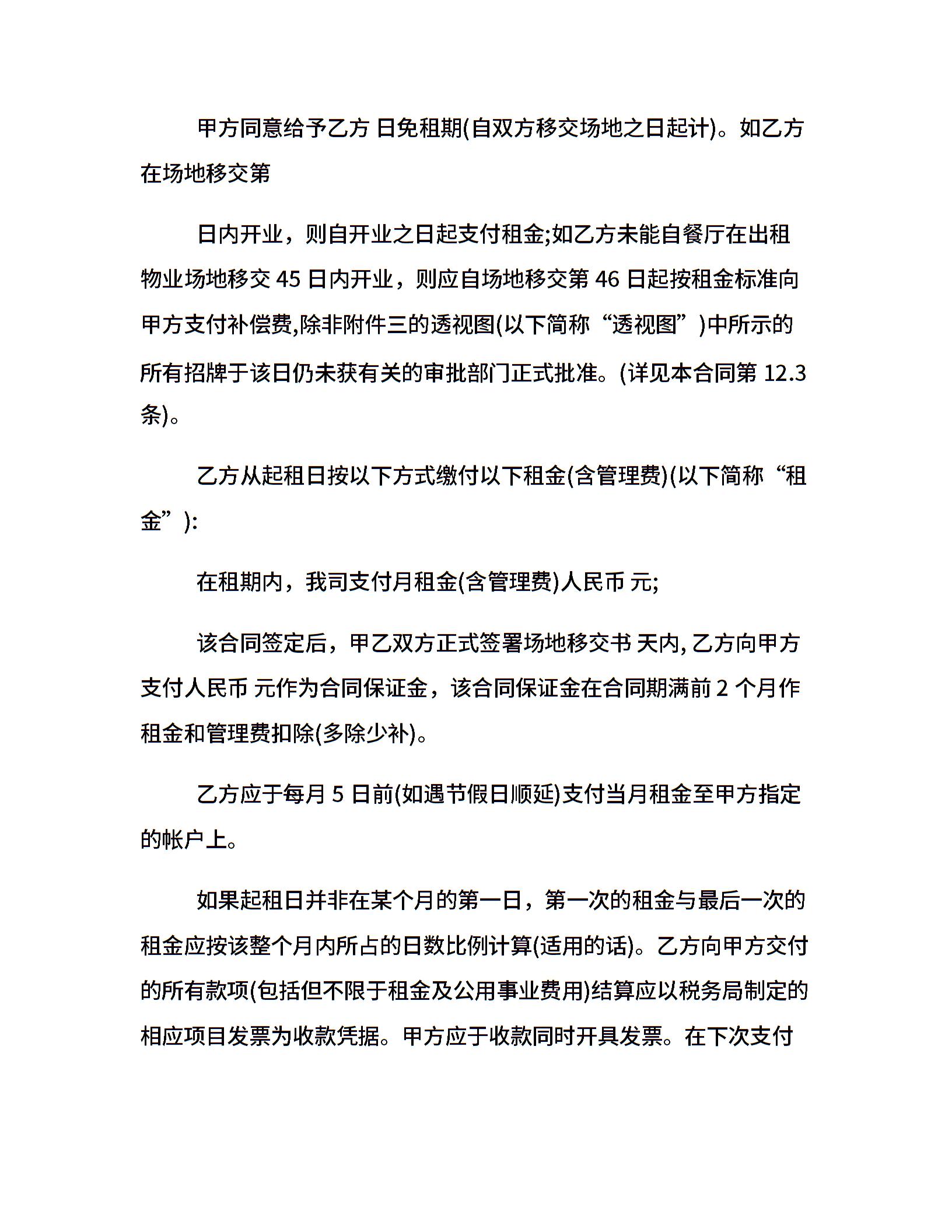 甲方同意给予乙方 日免租期(自双方移交场地之日起计)。如乙方在场地移交第

日内开业，则自开业之日起支付租金;如乙方未能自餐厅在出租物业场地移交 45 日内开业，则应自场地移交第 46 日起按租金标准向甲方支付补偿费,除非附件三的透视图(以下简称“透视图”)中所示的所有招牌于该日仍未获有关的审批部门正式批准。(详见本合同第 12.3 条)。

乙方从起租日按以下方式缴付以下租金(含管理费)(以下简称“租金”):

在租期内，我司支付月租金(含管理费)人民币 元;

该合同签定后，甲乙双方正式签署场地移交书 天内, 乙方向甲方支付人民币 元作为合同保证金，该合同保证金在合同期满前 2 个月作租金和管理费扣除(多除少补)。

乙方应于每月 5 日前(如遇节假日顺延)支付当月租金至甲方指定的帐户上。

如果起租日并非在某个月的第一日，第一次的租金与最后一次的租金应按该整个月内所占的日数比例计算(适用的话)。乙方向甲方交付的所有款项(包括但不限于租金及公用事业费用)结算应以税务局制定的相应项目发票为收款凭据。甲方应于收款同时开具发票。在下次支付